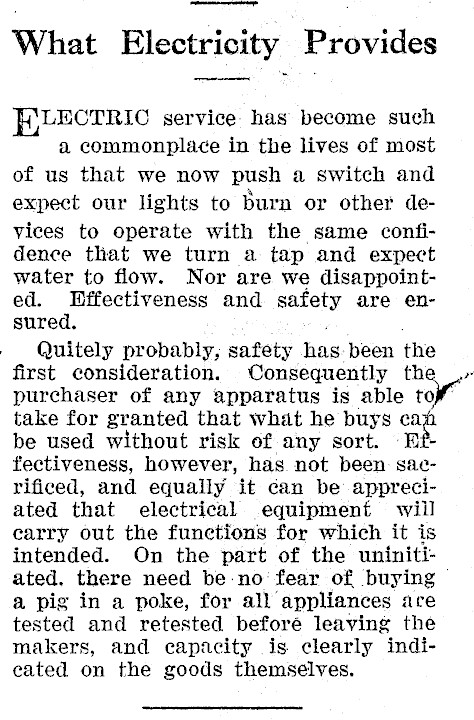 What Electricity Provides

ELECTRIC service has become such a commonplace in the lives of most of us that we now push a switch and expect our lights to burn or other devices to operate with the same confidence that we turn a tap and expect water to flow. Nor are we disappointed. Effectiveness and safety are ensured.

Quitely probably, safety has been the first consideration. Consequently the purchaser of any apparatus is able to take for granted that what he buys can be used without risk of any sort. Effectiveness, however, has not been sacrificed, and equally it can be appreciated that electrical equipment will carry out the functions for which it is intended. On the part of the uninitiated. there need be no fear of buying a pig in a poke, for all appliances are tested and retested before leaving the makers, and capacity is clearly indicated on the goods themselves.